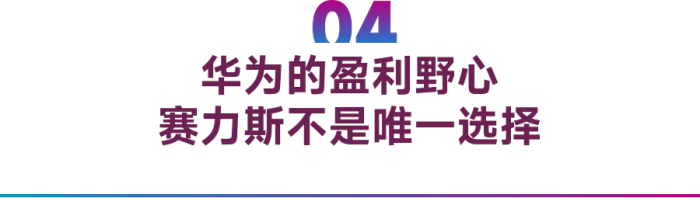 04

华为的盈利野心
赛力斯不是唯一选择